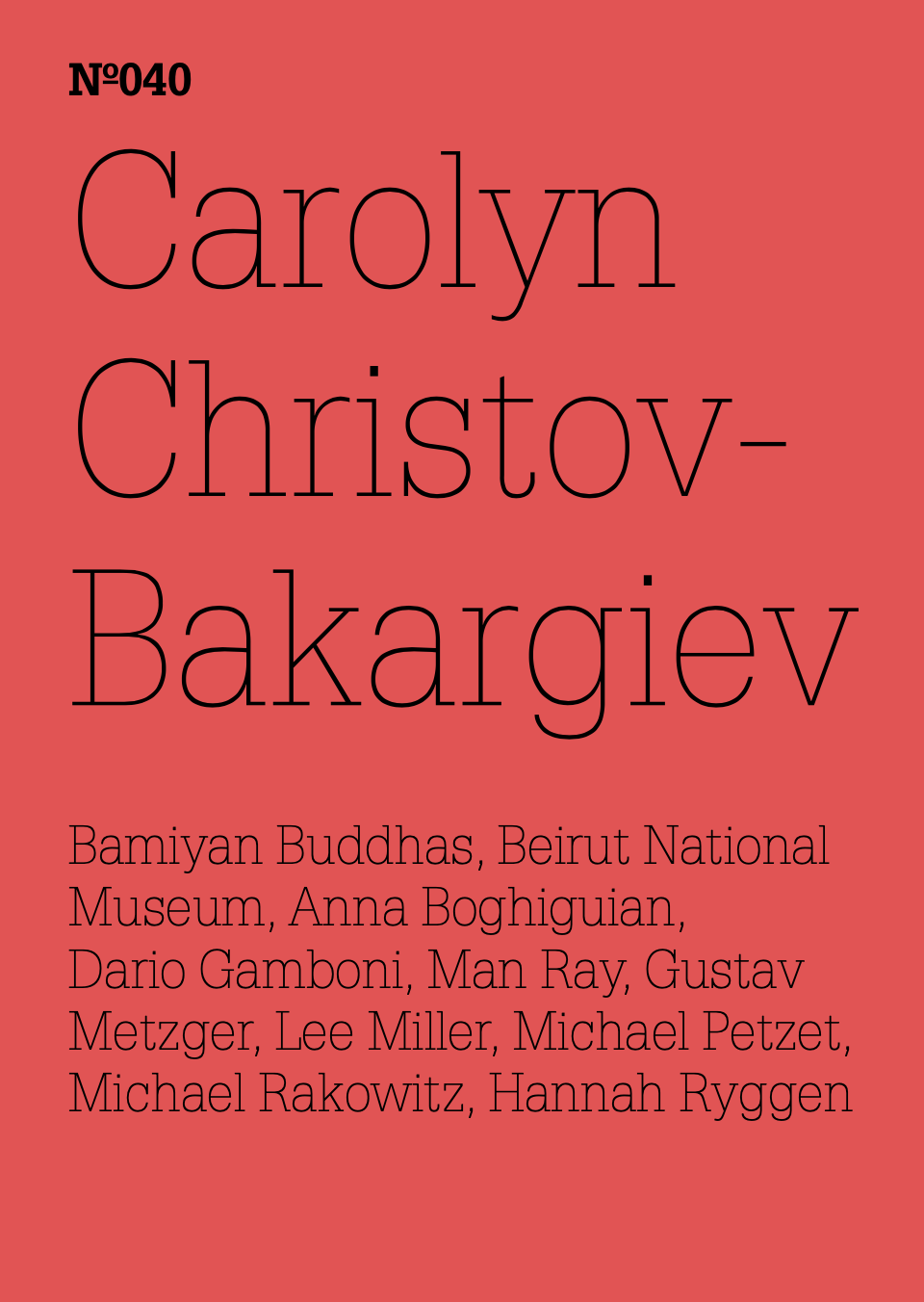 №040
Carolyn Christov-Bakargiev

Bamiyan Buddhas, Beirut National Museum, Anna Boghiguian, Dario Gamboni, Man Ray, Gustav Metzger, Lee Miller, Michael Petzet, Michael Rakowitz, Hannah Ryggen